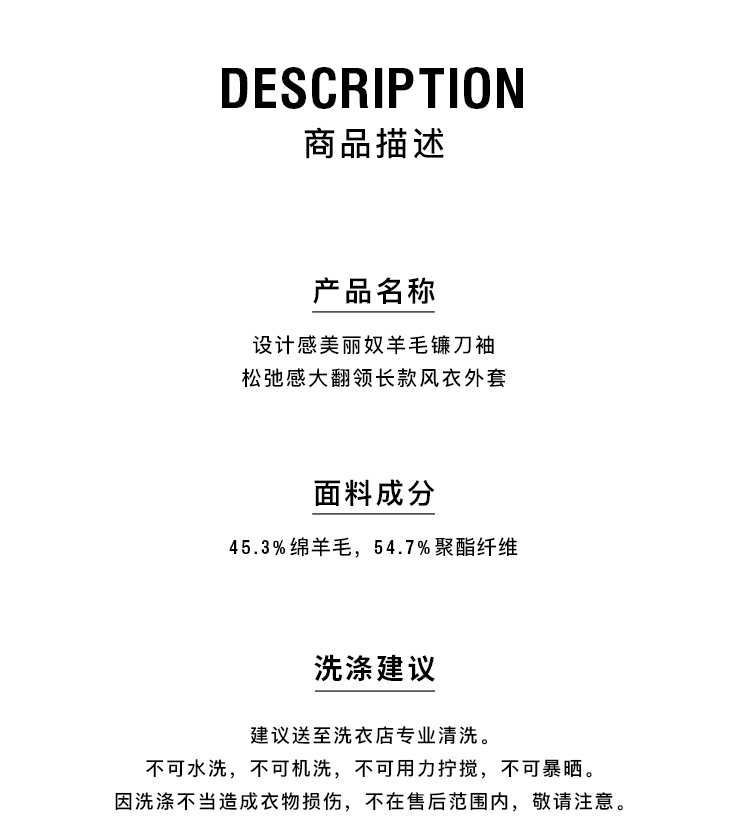 DESCRIPTION
商品描述

产品名称

设计感美丽奴羊毛镰刀袖
松弛感大翻领长款风衣外套

面料成分

45.3%绵羊毛，54.7%聚酯纤维

洗涤建议

建议送至洗衣店专业清洗。
不可水洗，不可机洗，不可用力拧搅，不可暴晒。
因洗涤不当造成衣物损伤，不在售后范围内，敬请注意。